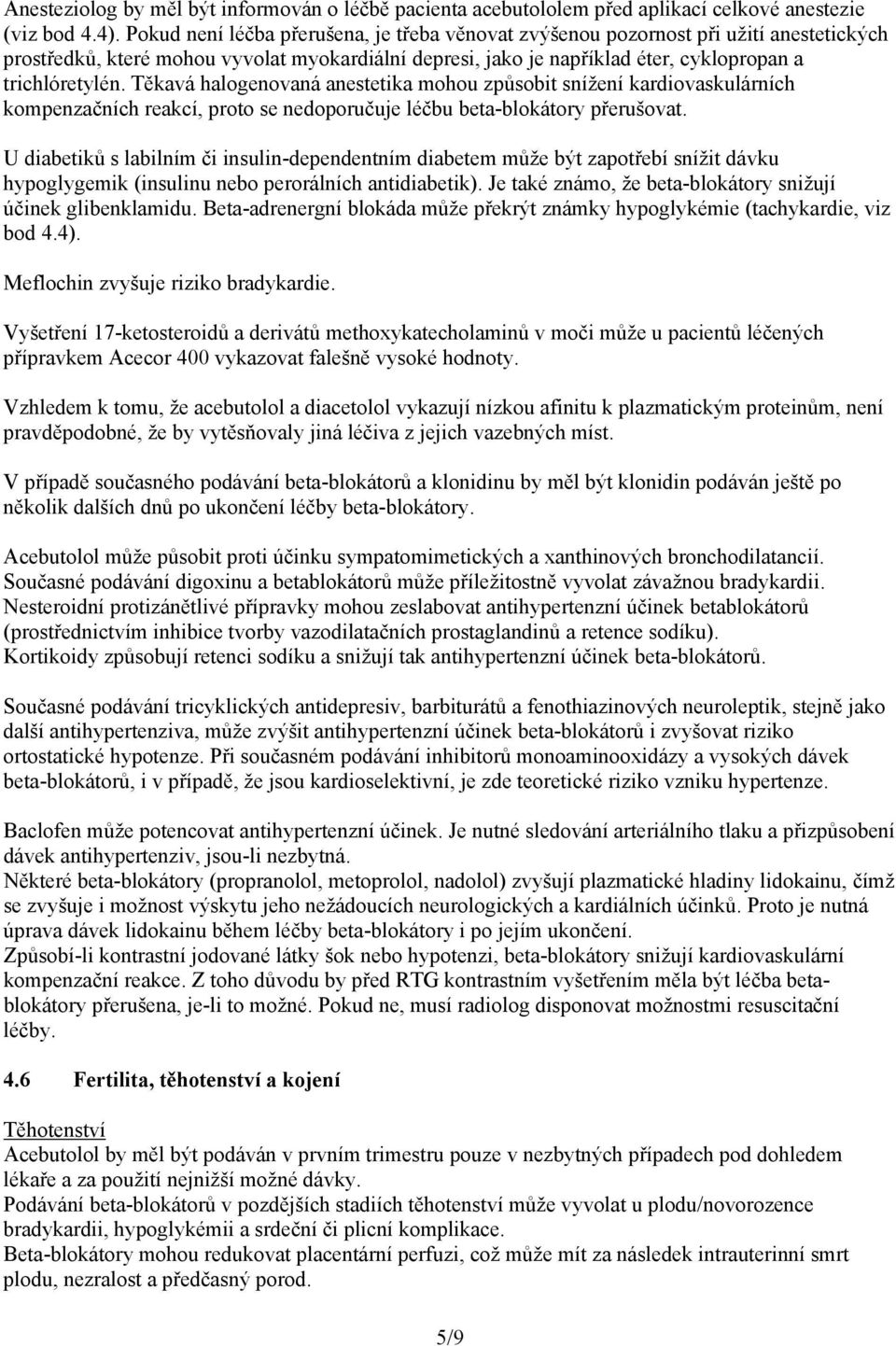 Anesteziolog by měl být informován o léčbě pacienta acebutololem před aplikací celkové anestezie (viz bod 4.4). Pokud není léčba přerušena, je třeba věnovat zvýšenou pozornost při užití anestetických prostředků, které mohou vyvolat myokardiální depresi, jako je například éter, cyklopropan a trichlóretylén. Těkavá halogenovaná anestetika mohou způsobit snížení kardiovaskulárních kompenzačních reakcí, proto se nedoporučuje léčbu beta-blokátory přerušovat.

U diabetiků s labilním či insulin-dependentním diabetem může být zapotřebí snížit dávku hypoglygemik (insulinu nebo perorálních antidiabetik). Je také známo, že beta-blokátory snižují účinek glibenklamidu. Beta-adrenergní blokáda může překrýt známky hypoglykémie (tachykardie, viz bod 4.4).

Meflochin zvyšuje riziko bradykardie.

Vyšetření 17-ketosteroidů a derivátů methoxykatecholaminů v moči může u pacientů léčených přípravkem Acecor 400 vykazovat falešně vysoké hodnoty.

Vzhledem k tomu, že acebutolol a diacetolol vykazují nízkou afinitu k plazmatickým proteinům, není pravděpodobné, že by vytěsňovaly jiná léčiva z jejich vazebných míst.

V případě současného podávání beta-blokátorů a klonidinu by měl být klonidin podáván ještě po několik dalších dnů po ukončení léčby beta-blokátory.

Acebutolol může působit proti účinku sympatomimetických a xanthinových bronchodilatancií. Současné podávání digoxinu a betablokátorů může příležitostně vyvolat závažnou bradykardii. Nesteroidní protizánětlivé přípravky mohou zeslabovat antihypertenzní účinek betablokátorů (prostřednictvím inhibice tvorby vazodilatačních prostaglandinů a retence sodíku). Kortikoidy způsobují retenci sodíku a snižují tak antihypertenzní účinek beta-blokátorů.

Současné podávání tricyklických antidepresiv, barbiturátů a fenothiazinových neuroleptik, stejně jako další antihypertenziva, může zvýšit antihypertenzní účinek beta-blokátorů i zvyšovat riziko ortostatické hypotenze. Při současném podávání inhibitorů monoaminooxidázy a vysokých dávek beta-blokátorů, i v případě, že jsou kardioselektivní, je zde teoretické riziko vzniku hypertenze.

Baclofen může potencovat antihypertenzní účinek. Je nutné sledování arteriálního tlaku a přizpůsobení dávek antihypertenziv, jsou-li nezbytná.
Některé beta-blokátory (propranolol, metoprolol, nadolol) zvyšují plazmatické hladiny lidokainu, čímž se zvyšuje i možnost výskytu jeho nežádoucích neurologických a kardiálních účinků. Proto je nutná úprava dávek lidokainu během léčby beta-blokátory i po jejím ukončení.
Způsobí-li kontrastní jodované látky šok nebo hypotenzi, beta-blokátory snižují kardiovaskulární kompenzační reakce. Z toho důvodu by před RTG kontrastním vyšetřením měla být léčba beta-blokátory přerušena, je-li to možné. Pokud ne, musí radiolog disponovat možnostmi resuscitační léčby.

4.6 Fertilita, těhotenství a kojení

Těhotenství
Acebutolol by měl být podáván v prvním trimestru pouze v nezbytných případech pod dohledem lékaře a za použití nejnižší možné dávky.
Podávání beta-blokátorů v pozdějších stadiích těhotenství může vyvolat u plodu/novorozence bradykardii, hypoglykémii a srdeční či plicní komplikace.
Beta-blokátory mohou redukovat placentární perfuzi, což může mít za následek intrauterinní smrt plodu, nezralost a předčasný porod.

5/9